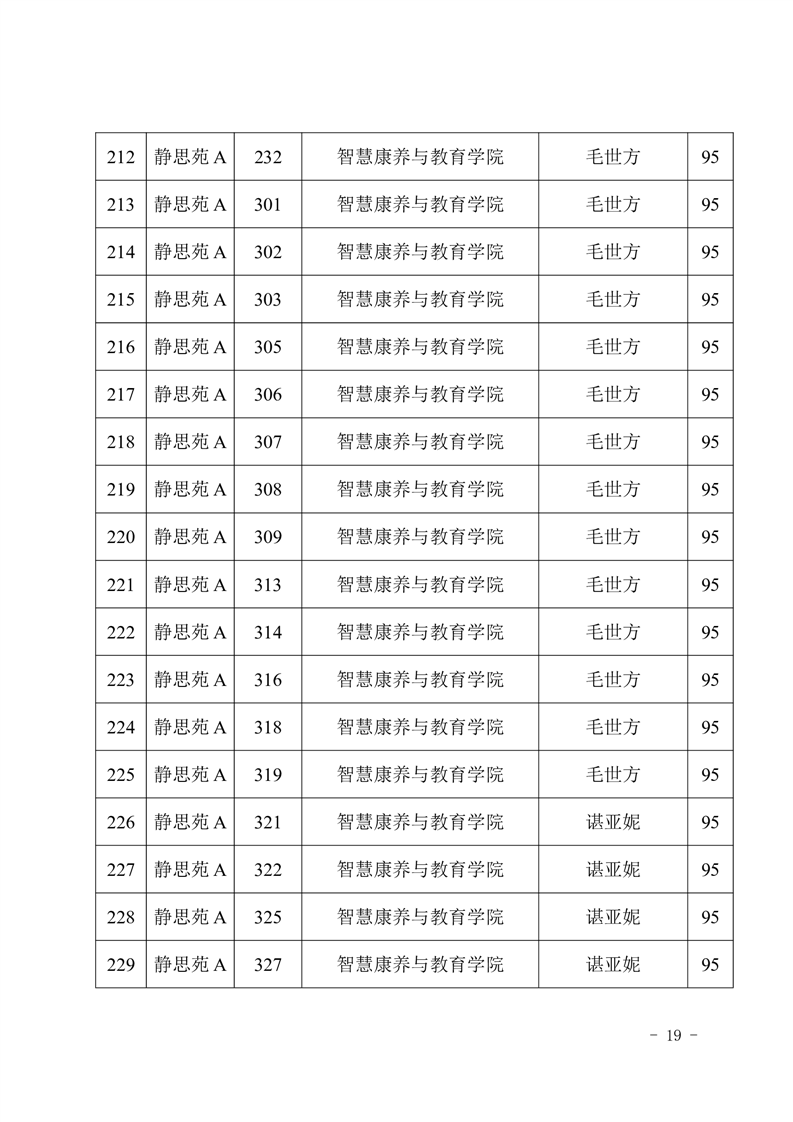 | 212 | 静思苑 A | 232 | 智慧康养与教育学院 | 毛世方 | 95 |
|---|---|---|---|---|---|
| 213 | 静思苑 A | 301 | 智慧康养与教育学院 | 毛世方 | 95 |
| 214 | 静思苑 A | 302 | 智慧康养与教育学院 | 毛世方 | 95 |
| 215 | 静思苑 A | 303 | 智慧康养与教育学院 | 毛世方 | 95 |
| 216 | 静思苑 A | 305 | 智慧康养与教育学院 | 毛世方 | 95 |
| 217 | 静思苑 A | 306 | 智慧康养与教育学院 | 毛世方 | 95 |
| 218 | 静思苑 A | 307 | 智慧康养与教育学院 | 毛世方 | 95 |
| 219 | 静思苑 A | 308 | 智慧康养与教育学院 | 毛世方 | 95 |
| 220 | 静思苑 A | 309 | 智慧康养与教育学院 | 毛世方 | 95 |
| 221 | 静思苑 A | 313 | 智慧康养与教育学院 | 毛世方 | 95 |
| 222 | 静思苑 A | 314 | 智慧康养与教育学院 | 毛世方 | 95 |
| 223 | 静思苑 A | 316 | 智慧康养与教育学院 | 毛世方 | 95 |
| 224 | 静思苑 A | 318 | 智慧康养与教育学院 | 毛世方 | 95 |
| 225 | 静思苑 A | 319 | 智慧康养与教育学院 | 毛世方 | 95 |
| 226 | 静思苑 A | 321 | 智慧康养与教育学院 | 谌亚妮 | 95 |
| 227 | 静思苑 A | 322 | 智慧康养与教育学院 | 谌亚妮 | 95 |
| 228 | 静思苑 A | 325 | 智慧康养与教育学院 | 谌亚妮 | 95 |
| 229 | 静思苑 A | 327 | 智慧康养与教育学院 | 谌亚妮 | 95 |

- 19 -